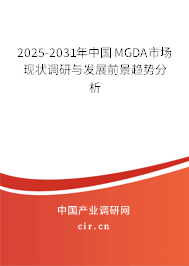 2025-2031年中国MGDA市场现状调研与发展前景趋势分析

中国产业调研网

cir.cn